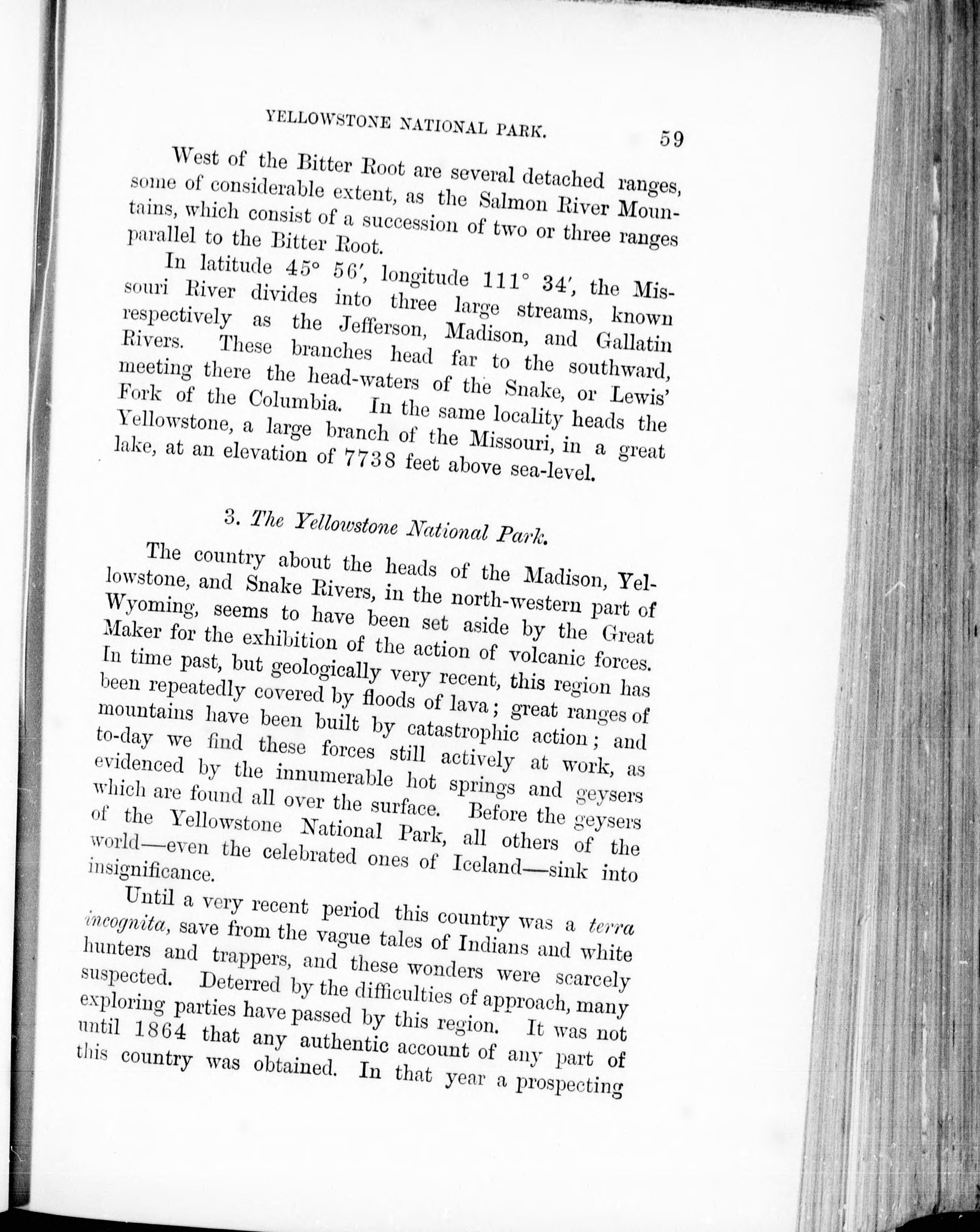 YELLOWSTONE NATIONAL PARK. 59

West of the Bitter Root are several detached ranges, some of considerable extent, as the Salmon River Mountains, which consist of a succession of two or three ranges parallel to the Bitter Root.

In latitude 45° 56', longitude 111° 34', the Missouri River divides into three large streams, known respectively as the Jefferson, Madison, and Gallatin Rivers. These branches head far to the southward, meeting there the head-waters of the Snake, or Lewis' Fork of the Columbia. In the same locality heads the Yellowstone, a large branch of the Missouri, in a great lake, at an elevation of 7738 feet above sea-level.

3. The Yellowstone National Park.

The country about the heads of the Madison, Yellowstone, and Snake Rivers, in the north-western part of Wyoming, seems to have been set aside by the Great Maker for the exhibition of the action of volcanic forces. In time past, but geologically very recent, this region has been repeatedly covered by floods of lava; great ranges of mountains have been built by catastrophic action; and to-day we find these forces still actively at work, as evidenced by the innumerable hot springs and geysers which are found all over the surface. Before the geysers of the Yellowstone National Park, all others of the world—even the celebrated ones of Iceland—sink into insignificance.

Until a very recent period this country was a terra incognita, save from the vague tales of Indians and white hunters and trappers, and these wonders were scarcely suspected. Deterred by the difficulties of approach, many exploring parties have passed by this region. It was not until 1864 that any authentic account of any part of this country was obtained. In that year a prospecting